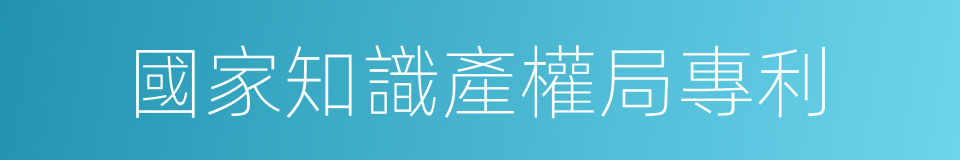 國家知識產權局專利